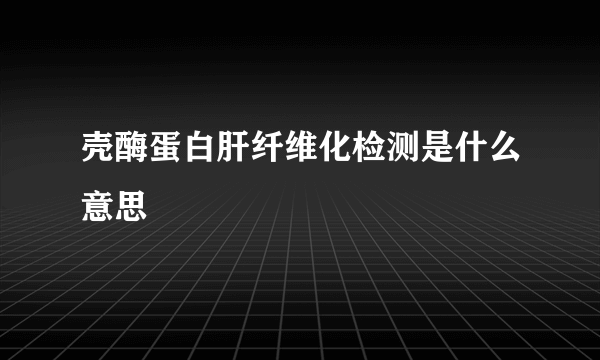 壳酶蛋白肝纤维化检测是什么意思